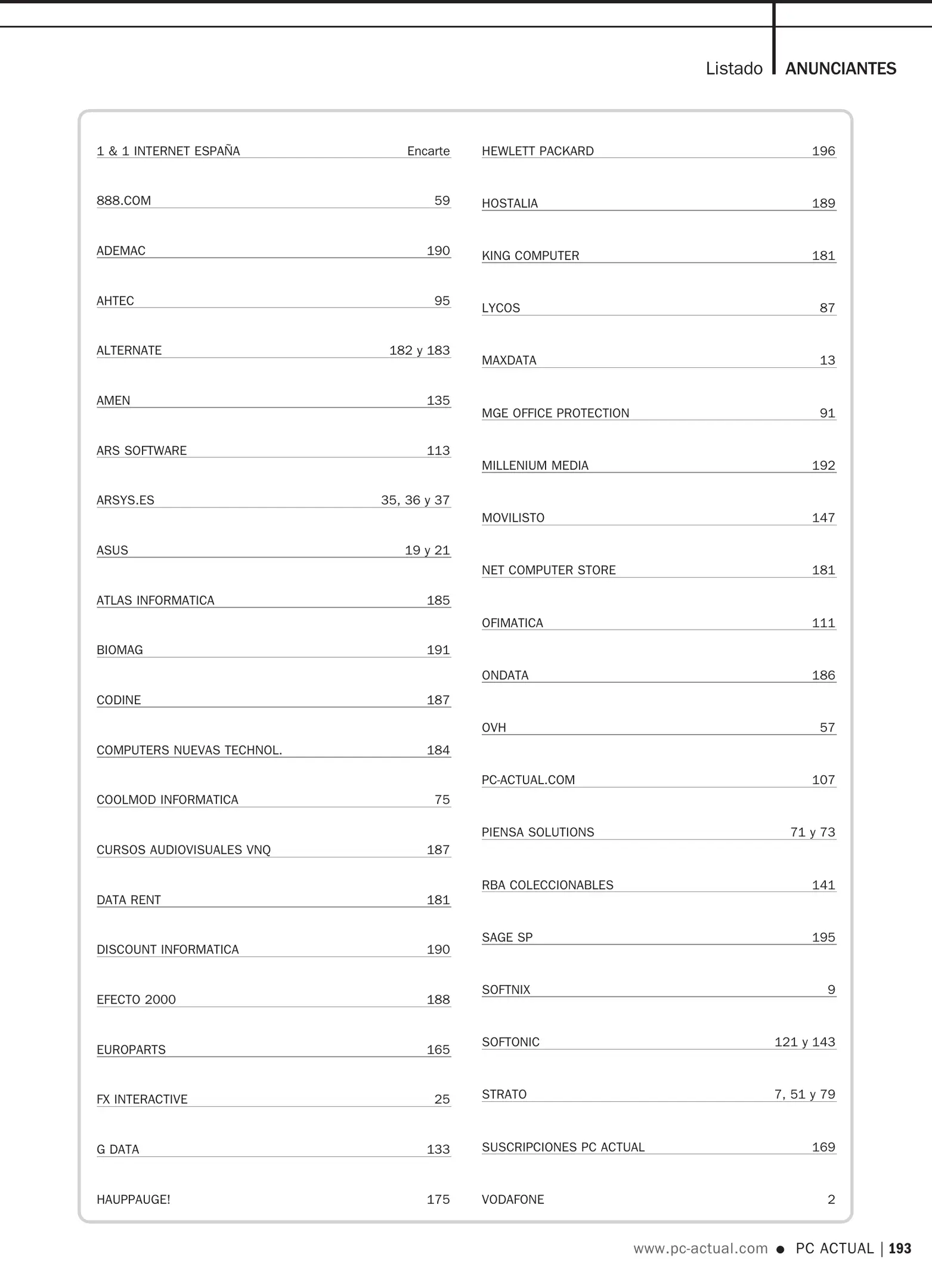 Listado ANUNCIANTES

1 & 1 INTERNET ESPAÑA Encarte
888.COM 59
ADEMAC 190
AHTEC 95
ALTERNATE 182 y 183
AMEN 135
ARS SOFTWARE 113
ARSYS.ES 35, 36 y 37
ASUS 19 y 21
ATLAS INFORMATICA 185
BIOMAG 191
CODINE 187
COMPUTERS NUEVAS TECHNOL. 184
COOLMOD INFORMATICA 75
CURSOS AUDIOVISUALES VNQ 187
DATA RENT 181
DISCOUNT INFORMATICA 190
EFECTO 2000 188
EUROPARTS 165
FX INTERACTIVE 25
G DATA 133
HAUPPAUGE! 175

HEWLETT PACKARD 196
HOSTALIA 189
KING COMPUTER 181
LYCOS 87
MAXDATA 13
MGE OFFICE PROTECTION 91
MILLENIUM MEDIA 192
MOVILISTO 147
NET COMPUTER STORE 181
OFIMATICA 111
ONDATA 186
OVH 57
PC-ACTUAL.COM 107
PIENSA SOLUTIONS 71 y 73
RBA COLECCIONABLES 141
SAGE SP 195
SOFTNIX 9
SOFTONIC 121 y 143
STRATO 7, 51 y 79
SUSCRIPCIONES PC ACTUAL 169
VODAFONE 2

www.pc-actual.com ● PC ACTUAL | 193